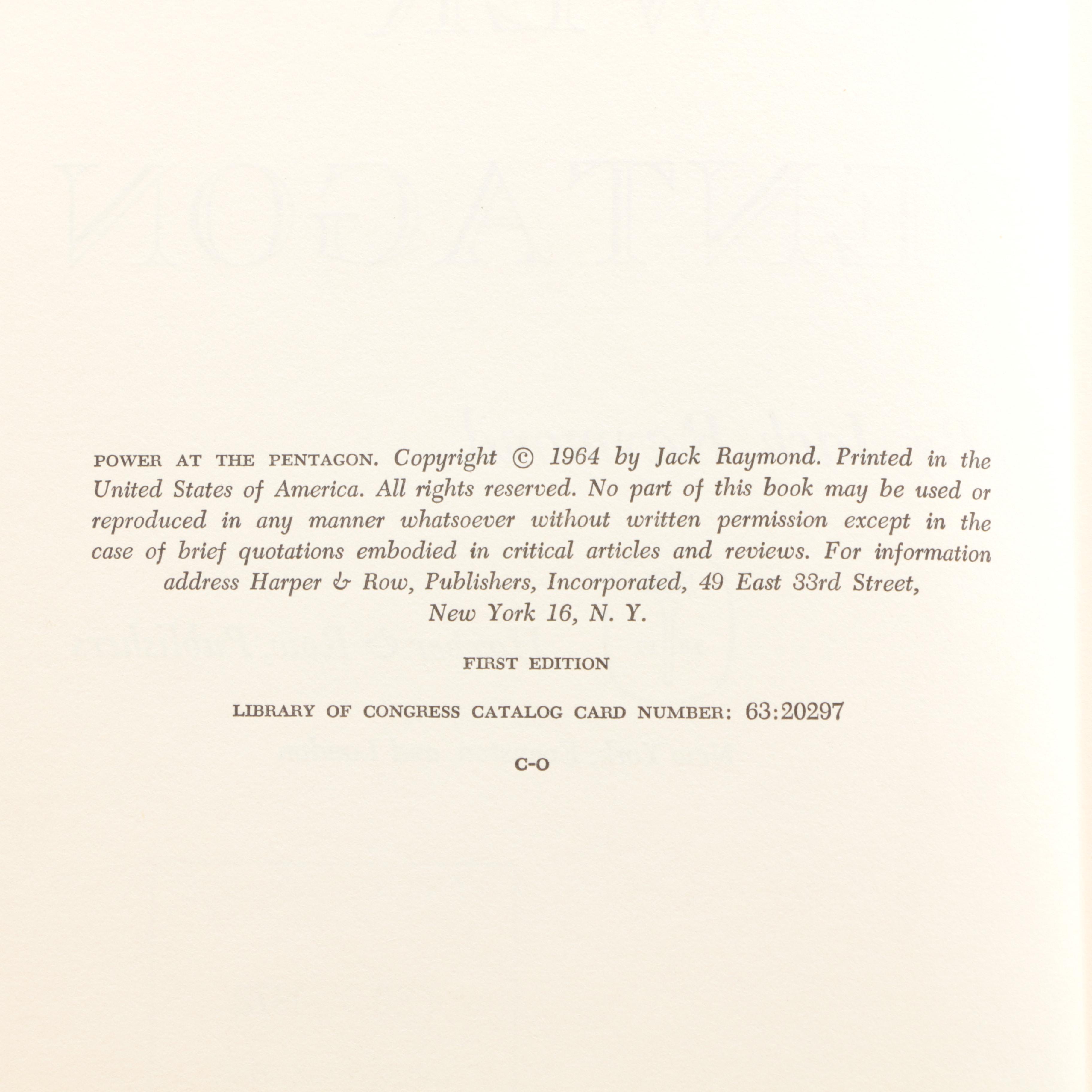 POWER AT THE PENTAGON. Copyright © 1964 by Jack Raymond. Printed in the United States of America. All rights reserved. No part of this book may be used or reproduced in any manner whatsoever without written permission except in the case of brief quotations embodied in critical articles and reviews. For information address Harper & Row, Publishers, Incorporated, 49 East 33rd Street, New York 16, N. Y.

FIRST EDITION

LIBRARY OF CONGRESS CATALOG CARD NUMBER: 63:20297

C-O